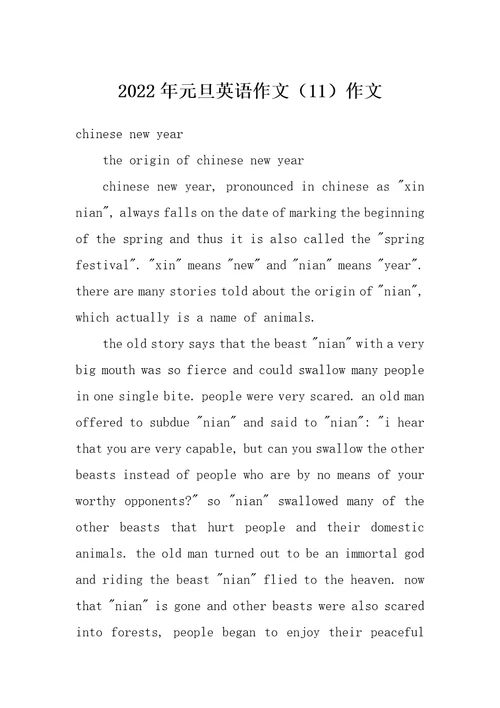 2022年元旦英语作文（11）作文

chinese new year

the origin of chinese new year

chinese new year, pronounced in chinese as "xin nian", always falls on the date of marking the beginning of the spring and thus it is also called the "spring festival". "xin" means "new" and "nian" means "year". there are many stories told about the origin of "nian", which actually is a name of animals.

the old story says that the beast "nian" with a very big mouth was so fierce and could swallow many people in one single bite. people were very scared. an old man offered to subdue "nian" and said to "nian": "i hear that you are very capable, but can you swallow the other beasts instead of people who are by no means of your worthy opponents?" so "nian" swallowed many of the other beasts that hurt people and their domestic animals. the old man turned out to be an immortal god and riding the beast "nian" flied to the heaven. now that "nian" is gone and other beasts were also scared into forests, people began to enjoy their peaceful